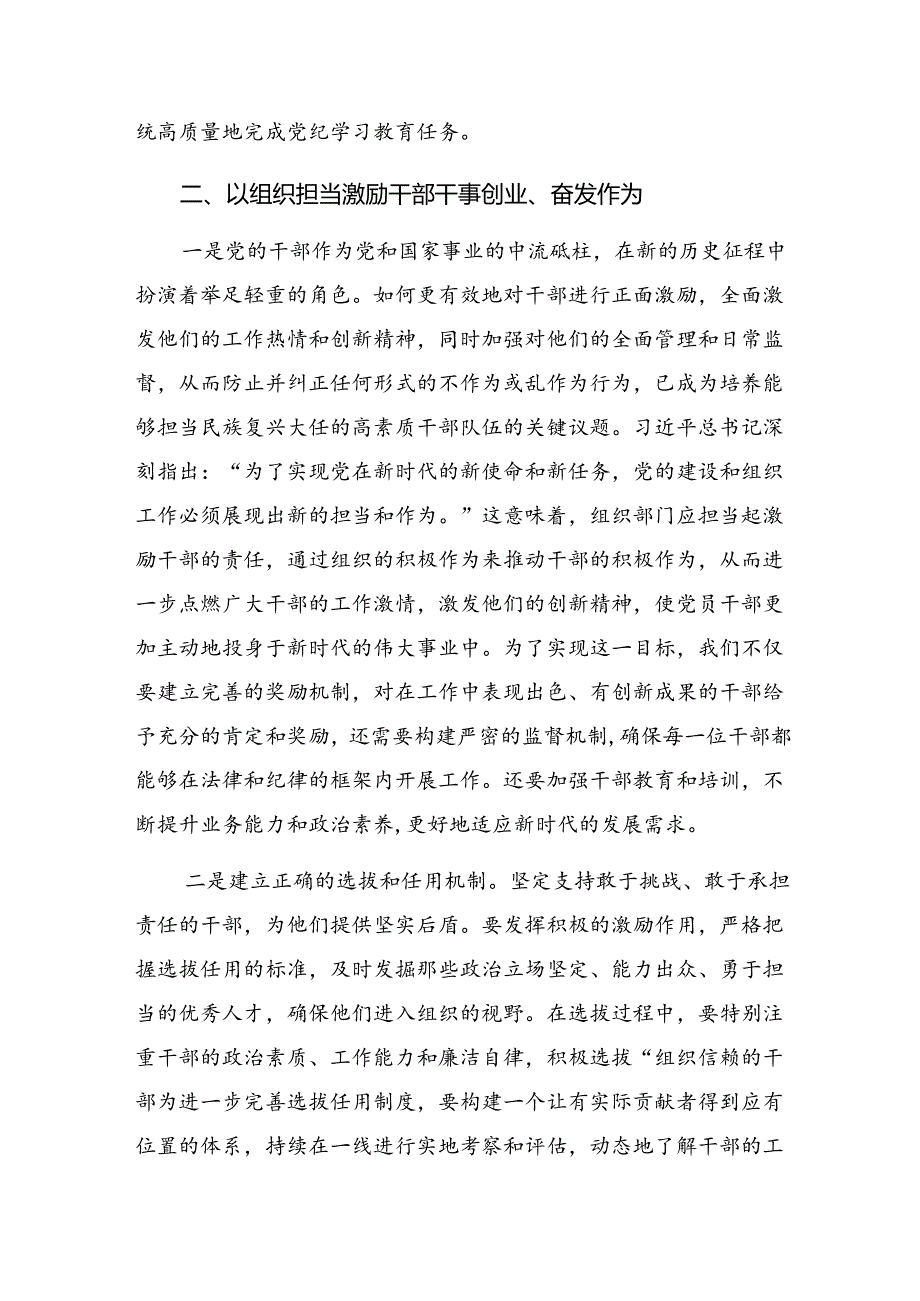 统高质量地完成党纪学习教育任务。

二、以组织担当激励干部干事创业、奋发作为

一是党的干部作为党和国家事业的中流砥柱，在新的历史征程中扮演着举足轻重的角色。如何更有效地对干部进行正面激励，全面激发他们的工作热情和创新精神，同时加强对他们的全面管理和日常监督，从而防止并纠正任何形式的不作为或乱作为行为，已成为培养能够担当民族复兴大任的高素质干部队伍的关键议题。习近平总书记深刻指出：“为了实现党在新时代的新使命和新任务，党的建设和组织工作必须展现出新的担当和作为。”这意味着，组织部门应担当起激励干部的责任，通过组织的积极作为来推动干部的积极作为，从而进一步点燃广大干部的工作激情，激发他们的创新精神，使党员干部更加主动地投身于新时代的伟大事业中。为了实现这一目标，我们不仅要建立完善的奖励机制，对在工作中表现出色、有创新成果的干部给予充分的肯定和奖励，还需要构建严密的监督机制，确保每一位干部都能够在法律和纪律的框架内开展工作。还要加强干部教育和培训，不断提升业务能力和政治素养，更好地适应新时代的发展需求。

二是建立正确的选拔和任用机制。坚定支持敢于挑战、敢于承担责任的干部，为他们提供坚实后盾。要发挥积极的激励作用，严格把握选拔任用的标准，及时发掘那些政治立场坚定、能力出众、勇于担当的优秀人才，确保他们进入组织的视野。在选拔过程中，要特别注重干部的政治素质、工作能力和廉洁自律，积极选拔“组织信赖的干部为进一步完善选拔任用制度，要构建一个让有实际贡献者得到应有位置的体系，持续在一线进行实地考察和评估，动态地了解干部的工